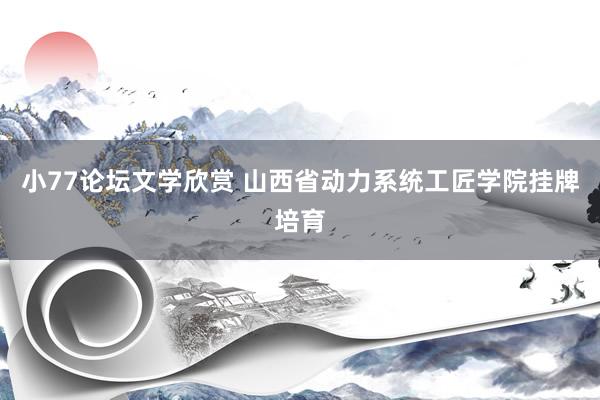 小77论坛文学欣赏 山西省动力系统工匠学院挂牌培育